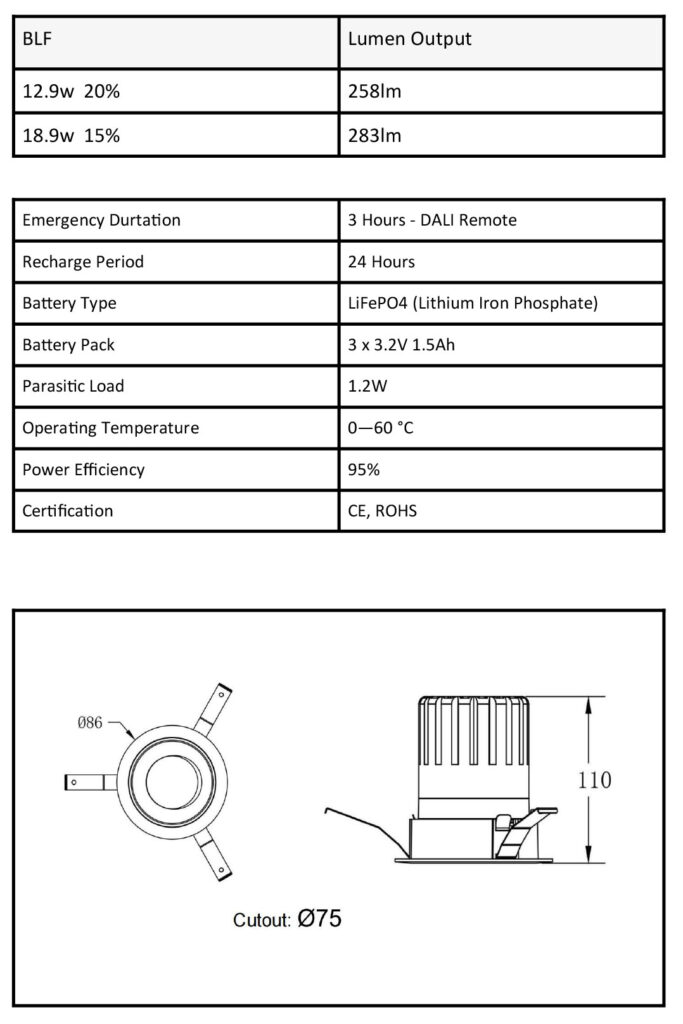 | BLF | Lumen Output |
|---|---|
| 12.9w 20% | 258lm |
| 18.9w 15% | 283lm |

| Emergency Durtation | 3 Hours - DALI Remote |
|---|---|
| Recharge Period | 24 Hours |
| Battery Type | LiFePO4 (Lithium Iron Phosphate) |
| Battery Pack | 3 x 3.2V 1.5Ah |
| Parasitic Load | 1.2W |
| Operating Temperature | 0—60 °C |
| Power Efficiency | 95% |
| Certification | CE, ROHS |

Ø86

110

Cutout: Ø75